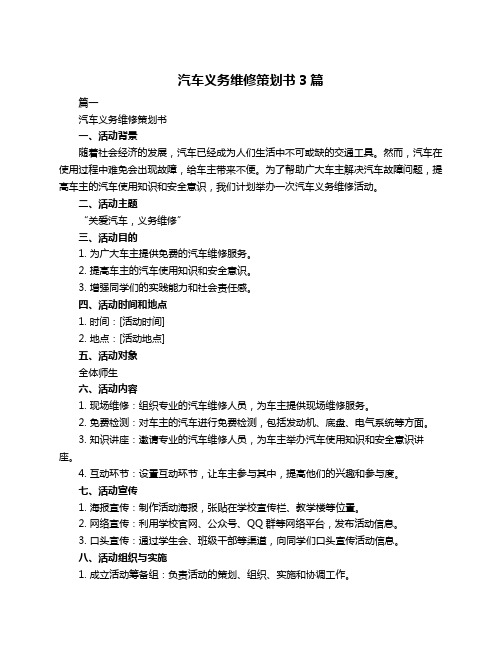 汽车义务维修策划书 3 篇

篇一

汽车义务维修策划书

一、活动背景

随着社会经济的发展，汽车已经成为人们生活中不可或缺的交通工具。然而，汽车在使用过程中难免会出现故障，给车主带来不便。为了帮助广大车主解决汽车故障问题，提高车主的汽车使用知识和安全意识，我们计划举办一次汽车义务维修活动。

二、活动主题

“关爱汽车，义务维修”

三、活动目的

1. 为广大车主提供免费的汽车维修服务。

2. 提高车主的汽车使用知识和安全意识。

3. 增强同学们的实践能力和社会责任感。

四、活动时间和地点

1. 时间：[活动时间]

2. 地点：[活动地点]

五、活动对象

全体师生

六、活动内容

1. 现场维修：组织专业的汽车维修人员，为车主提供现场维修服务。

2. 免费检测：对车主的汽车进行免费检测，包括发动机、底盘、电气系统等方面。

3. 知识讲座：邀请专业的汽车维修人员，为车主举办汽车使用知识和安全意识讲座。

4. 互动环节：设置互动环节，让车主参与其中，提高他们的兴趣和参与度。

七、活动宣传

1. 海报宣传：制作活动海报，张贴在学校宣传栏、教学楼等位置。

2. 网络宣传：利用学校官网、公众号、QQ 群等网络平台，发布活动信息。

3. 口头宣传：通过学生会、班级干部等渠道，向同学们口头宣传活动信息。

八、活动组织与实施

1. 成立活动筹备组：负责活动的策划、组织、实施和协调工作。